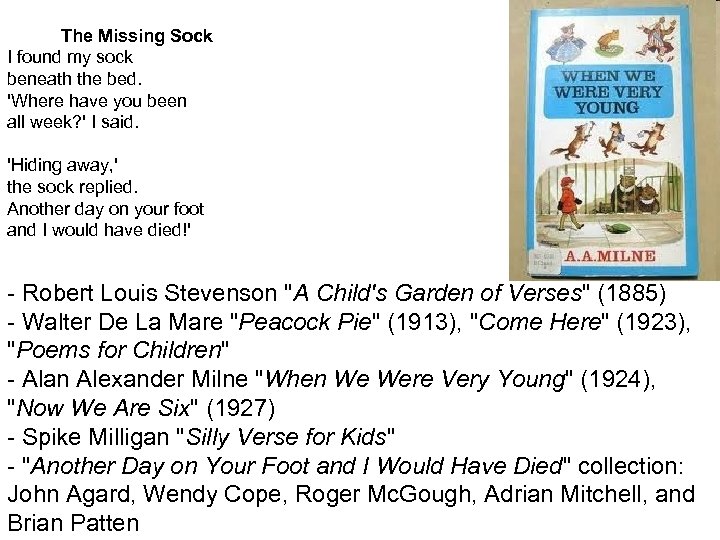 The Missing Sock
I found my sock
beneath the bed.
'Where have you been
all week?' I said.

'Hiding away,'
the sock replied.
Another day on your foot
and I would have died!'

WHEN WE WERE VERY YOUNG

A.A.MILNE

- Robert Louis Stevenson "A Child's Garden of Verses" (1885)
- Walter De La Mare "Peacock Pie" (1913), "Come Here" (1923), "Poems for Children"
- Alan Alexander Milne "When We Were Very Young" (1924), "Now We Are Six" (1927)
- Spike Milligan "Silly Verse for Kids"
- "Another Day on Your Foot and I Would Have Died" collection: John Agard, Wendy Cope, Roger McGough, Adrian Mitchell, and Brian Patten